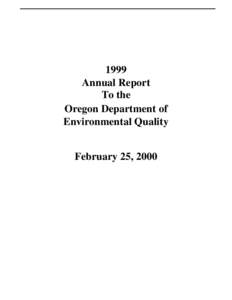 1999
Annual Report
To the
Oregon Department of
Environmental Quality

February 25, 2000